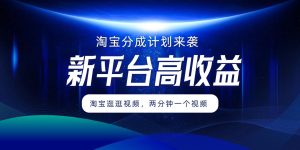 淘宝分成计划来袭

新平台高收益

淘宝逛逛视频，两分钟一个视频